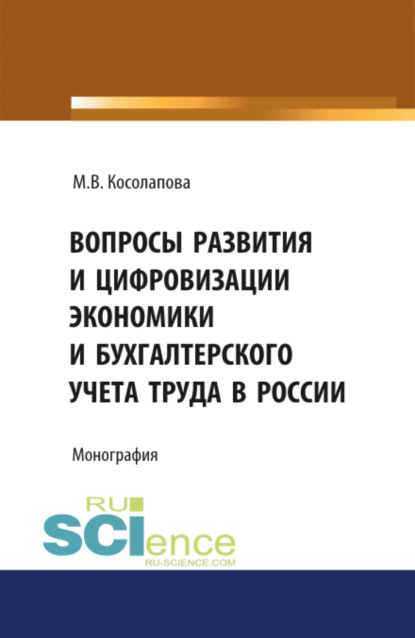 М.В. Косолапова

ВОПРОСЫ РАЗВИТИЯ И ЦИФРОВИЗАЦИИ ЭКОНОМИКИ И БУХГАЛТЕРСКОГО УЧЕТА ТРУДА В РОССИИ

Монография

RU SCIence
RU-SCIENCE.COM